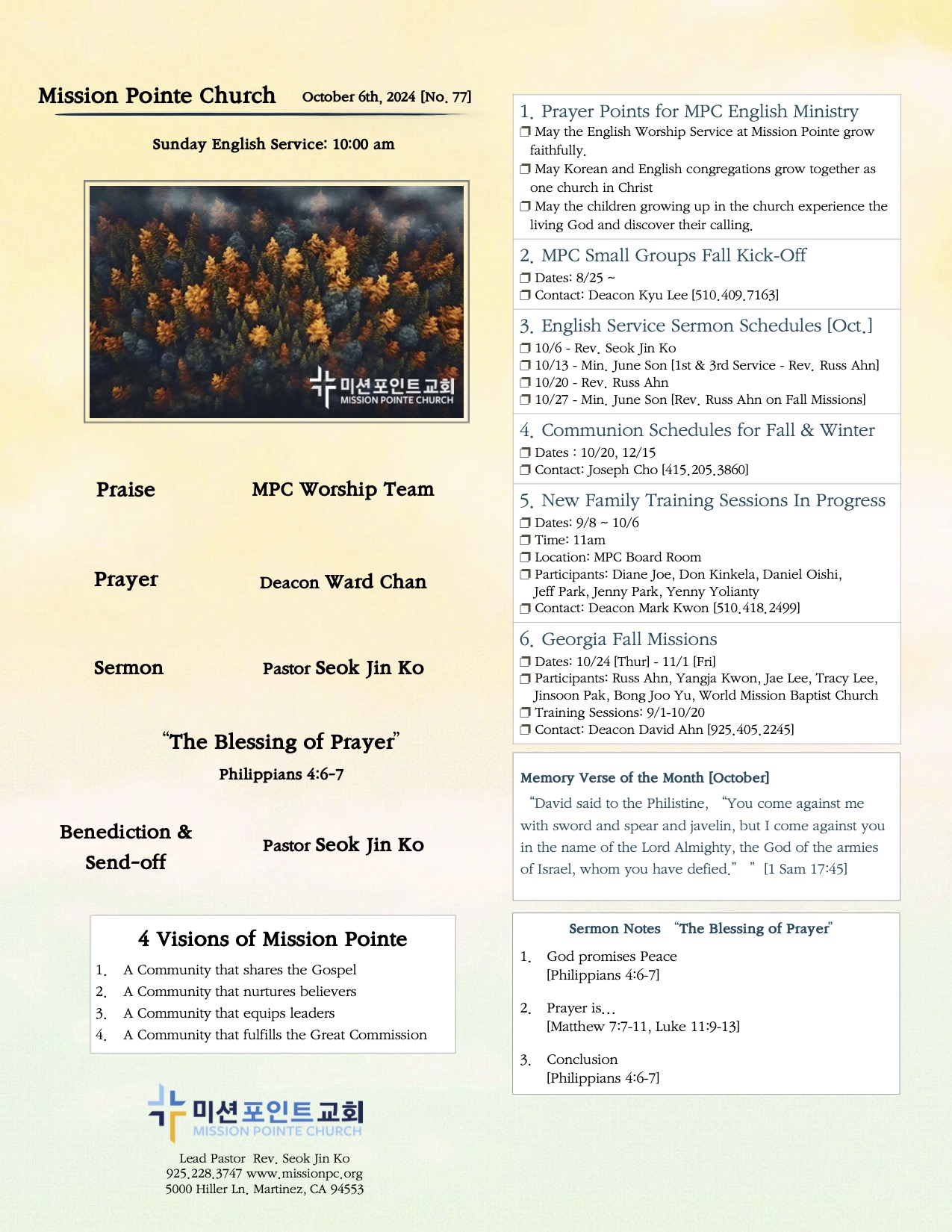 Mission Pointe Church October 6th, 2024 [No. 77]

Sunday English Service: 10:00 am

미션포인트교회
MISSION POINTE CHURCH

Praise MPC Worship Team

Prayer Deacon Ward Chan

Sermon Pastor Seok Jin Ko

“The Blessing of Prayer”
Philippians 4:6-7

Benediction & Send-off Pastor Seok Jin Ko

4 Visions of Mission Pointe
1. A Community that shares the Gospel
2. A Community that nurtures believers
3. A Community that equips leaders
4. A Community that fulfills the Great Commission

미션포인트교회
MISSION POINTE CHURCH

Lead Pastor Rev. Seok Jin Ko
925.228.3747 www.missionpc.org
5000 Hiller Ln. Martinez, CA 94553

1. Prayer Points for MPC English Ministry
❒ May the English Worship Service at Mission Pointe grow faithfully.
❒ May Korean and English congregations grow together as one church in Christ
❒ May the children growing up in the church experience the living God and discover their calling.

2. MPC Small Groups Fall Kick-Off
❒ Dates: 8/25 ~
❒ Contact: Deacon Kyu Lee [510.409.7163]

3. English Service Sermon Schedules [Oct.]
❒ 10/6 - Rev. Seok Jin Ko
❒ 10/13 - Min. June Son [1st & 3rd Service - Rev. Russ Ahn]
❒ 10/20 - Rev. Russ Ahn
❒ 10/27 - Min. June Son [Rev. Russ Ahn on Fall Missions]

4. Communion Schedules for Fall & Winter
❒ Dates : 10/20, 12/15
❒ Contact: Joseph Cho [415.205.3860]

5. New Family Training Sessions In Progress
❒ Dates: 9/8 ~ 10/6
❒ Time: 11am
❒ Location: MPC Board Room
❒ Participants: Diane Joe, Don Kinkela, Daniel Oishi, Jeff Park, Jenny Park, Yenny Yolianty
❒ Contact: Deacon Mark Kwon [510.418.2499]

6. Georgia Fall Missions
❒ Dates: 10/24 [Thur] - 11/1 [Fri]
❒ Participants: Russ Ahn, Yangja Kwon, Jae Lee, Tracy Lee, Jinsoon Pak, Bong Joo Yu, World Mission Baptist Church
❒ Training Sessions: 9/1-10/20
❒ Contact: Deacon David Ahn [925.405.2245]

Memory Verse of the Month [October]
“David said to the Philistine, “You come against me with sword and spear and javelin, but I come against you in the name of the Lord Almighty, the God of the armies of Israel, whom you have defied.” ” [1 Sam 17:45]

Sermon Notes “The Blessing of Prayer”
1. God promises Peace
[Philippians 4:6-7]

2. Prayer is…
[Matthew 7:7-11, Luke 11:9-13]

3. Conclusion
[Philippians 4:6-7]